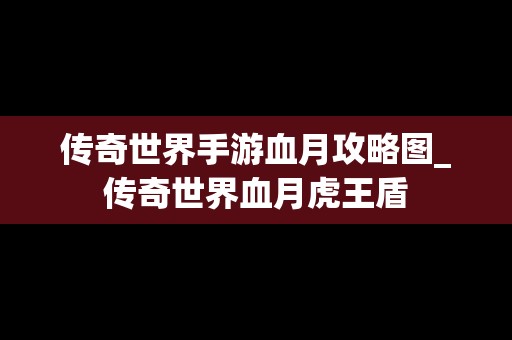 传奇世界手游血月攻略图_传奇世界血月虎王盾